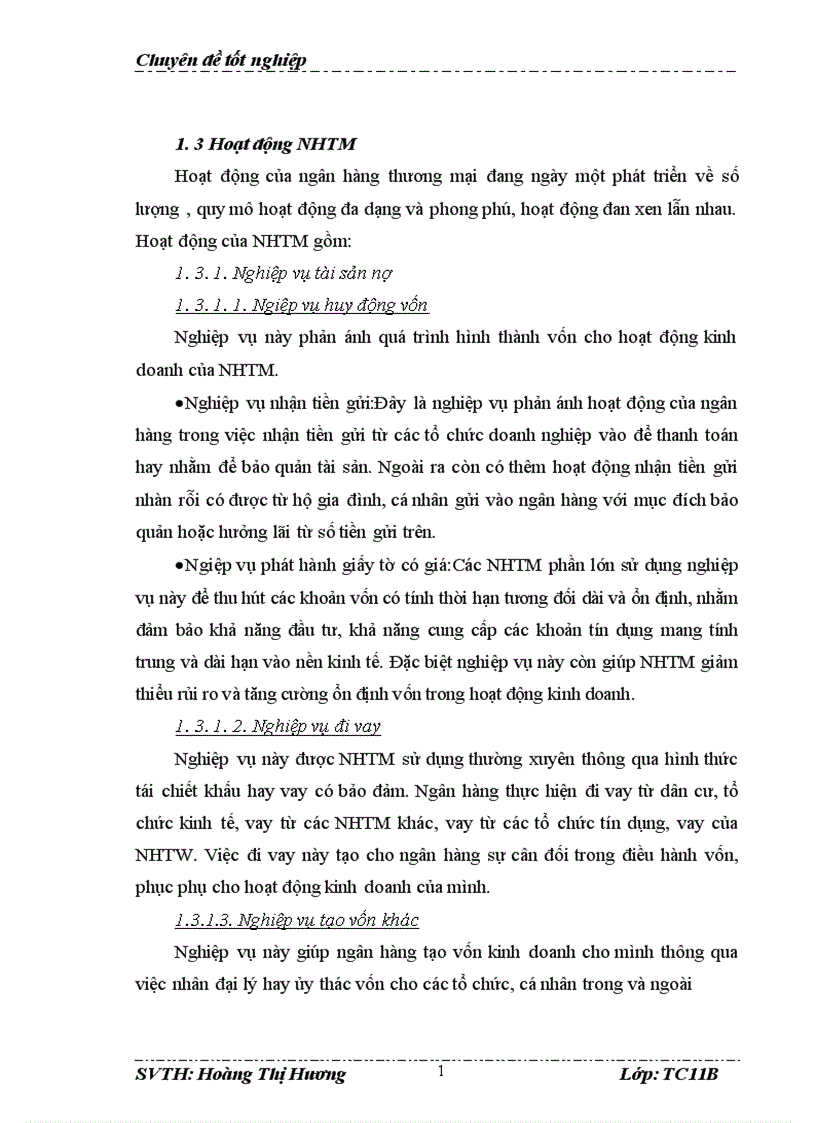 Chuyên đề tốt nghiệp

1. 3 Hoạt động NHTM

Hoạt động của ngân hàng thương mại đang ngày một phát triển về số lượng , quy mô hoạt động đa dạng và phong phú, hoạt động đan xen lẫn nhau. Hoạt động của NHTM gồm:

1. 3. 1. Nghiệp vụ tài sản nợ

1. 3. 1. 1. Ngiệp vụ huy động vốn

Nghiệp vụ này phản ánh quá trình hình thành vốn cho hoạt động kinh doanh của NHTM.

•Nghiệp vụ nhận tiền gửi:Đây là nghiệp vụ phản ánh hoạt động của ngân hàng trong việc nhận tiền gửi từ các tổ chức doanh nghiệp vào để thanh toán hay nhằm để bảo quản tài sản. Ngoài ra còn có thêm hoạt động nhận tiền gửi nhàn rỗi có được từ hộ gia đình, cá nhân gửi vào ngân hàng với mục đích bảo quản hoặc hưởng lãi từ số tiền gửi trên.

•Ngiệp vụ phát hành giấy tờ có giá:Các NHTM phần lớn sử dụng nghiệp vụ này để thu hút các khoản vốn có tính thời hạn tương đối dài và ổn định, nhằm đảm bảo khả năng đầu tư, khả năng cung cấp các khoản tín dụng mang tính trung và dài hạn vào nền kinh tế. Đặc biệt nghiệp vụ này còn giúp NHTM giảm thiểu rủi ro và tăng cường ổn định vốn trong hoạt động kinh doanh.

1. 3. 1. 2. Nghiệp vụ đi vay

Nghiệp vụ này được NHTM sử dụng thường xuyên thông qua hình thức tái chiết khấu hay vay có bảo đảm. Ngân hàng thực hiện đi vay từ dân cư, tổ chức kinh tế, vay từ các NHTM khác, vay từ các tổ chức tín dụng, vay của NHTW. Việc đi vay này tạo cho ngân hàng sự cân đối trong điều hành vốn, phục phụ cho hoạt động kinh doanh của mình.

1.3.1.3. Nghiệp vụ tạo vốn khác

Nghiệp vụ này giúp ngân hàng tạo vốn kinh doanh cho mình thông qua việc nhân đại lý hay ủy thác vốn cho các tổ chức, cá nhân trong và ngoài

SVTH: Hoàng Thị Hương 1 Lớp: TC11B